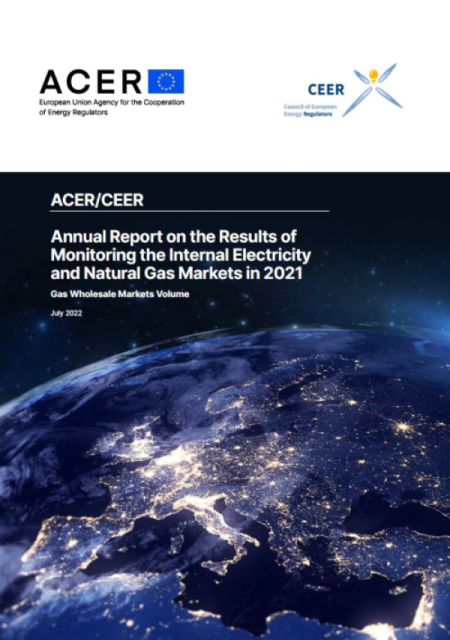 ACER
European Union Agency for the Cooperation of Energy Regulators

CEER
Council of European Energy Regulators

ACER/CEER

Annual Report on the Results of Monitoring the Internal Electricity and Natural Gas Markets in 2021

Gas Wholesale Markets Volume

July 2022